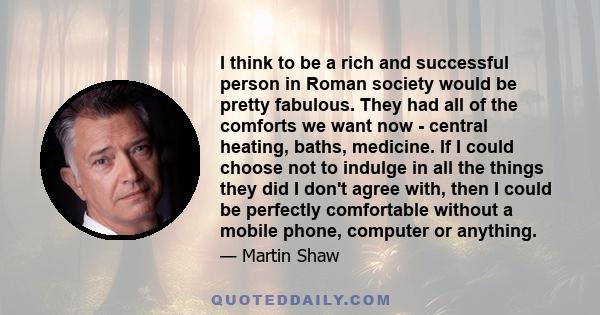 I think to be a rich and successful person in Roman society would be pretty fabulous. They had all of the comforts we want now - central heating, baths, medicine. If I could choose not to indulge in all the things they did I don't agree with, then I could be perfectly comfortable without a mobile phone, computer or anything.

— Martin Shaw

QUOTEDDAILY.COM